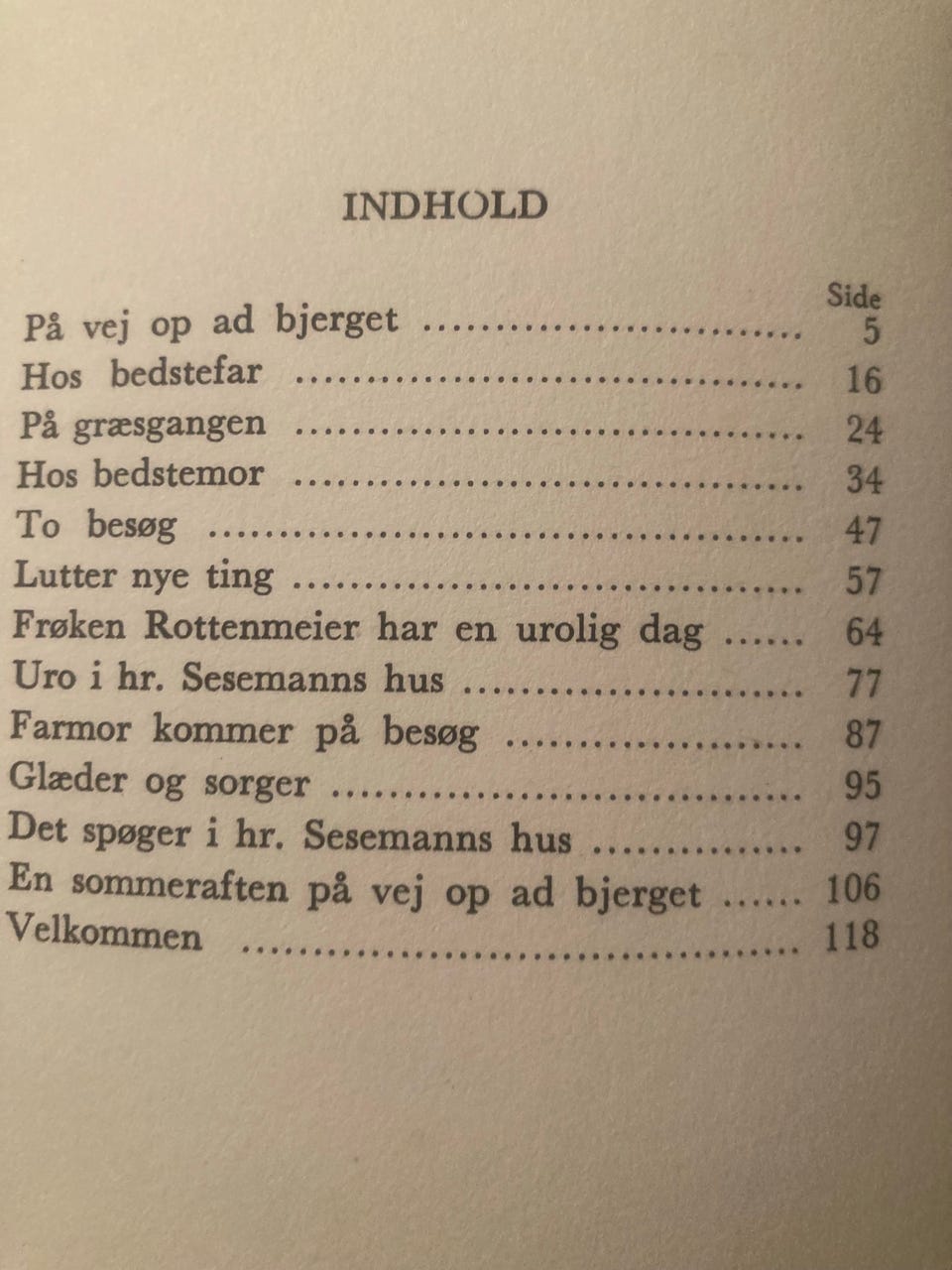 INDHOLD

Side
På vej op ad bjerget 5
Hos bedstefar 16
På græsgangen 24
Hos bedstemor 34
To besøg 47
Lutter nye ting 57
Frøken Rottenmeier har en urolig dag 64
Uro i hr. Sesemanns hus 77
Farmor kommer på besøg 87
Glæder og sorger 95
Det spøger i hr. Sesemanns hus 97
En sommeraften på vej op ad bjerget 106
Velkommen 118